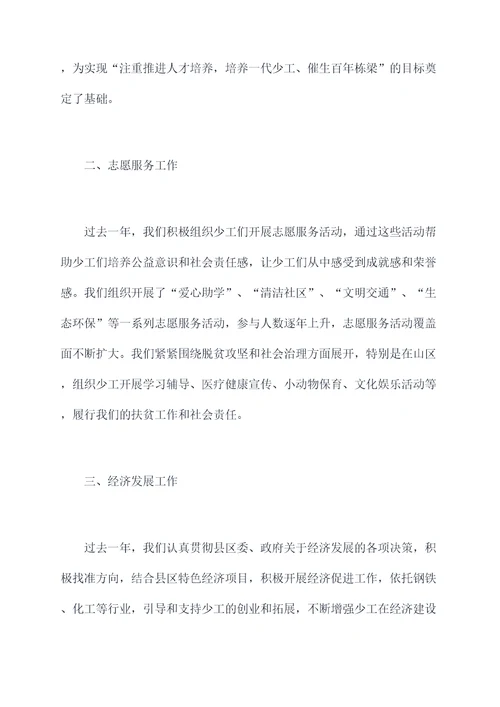 ，为实现“注重推进人才培养，培养一代少工、催生百年栋梁”的目标奠定了基础。

二、志愿服务工作

过去一年，我们积极组织少工们开展志愿服务活动，通过这些活动帮助少工们培养公益意识和社会责任感，让少工们从中感受到成就感和荣誉感。我们组织开展了“爱心助学”、“清洁社区”、“文明交通”、“生态环保”等一系列志愿服务活动，参与人数逐年上升，志愿服务活动覆盖面不断扩大。我们紧紧围绕脱贫攻坚和社会治理方面展开，特别是在山区，组织少工开展学习辅导、医疗健康宣传、小动物保育、文化娱乐活动等，履行我们的扶贫工作和社会责任。

三、经济发展工作

过去一年，我们认真贯彻县区委、政府关于经济发展的各项决策，积极找准方向，结合县区特色经济项目，积极开展经济促进工作，依托钢铁、化工等行业，引导和支持少工的创业和拓展，不断增强少工在经济建设